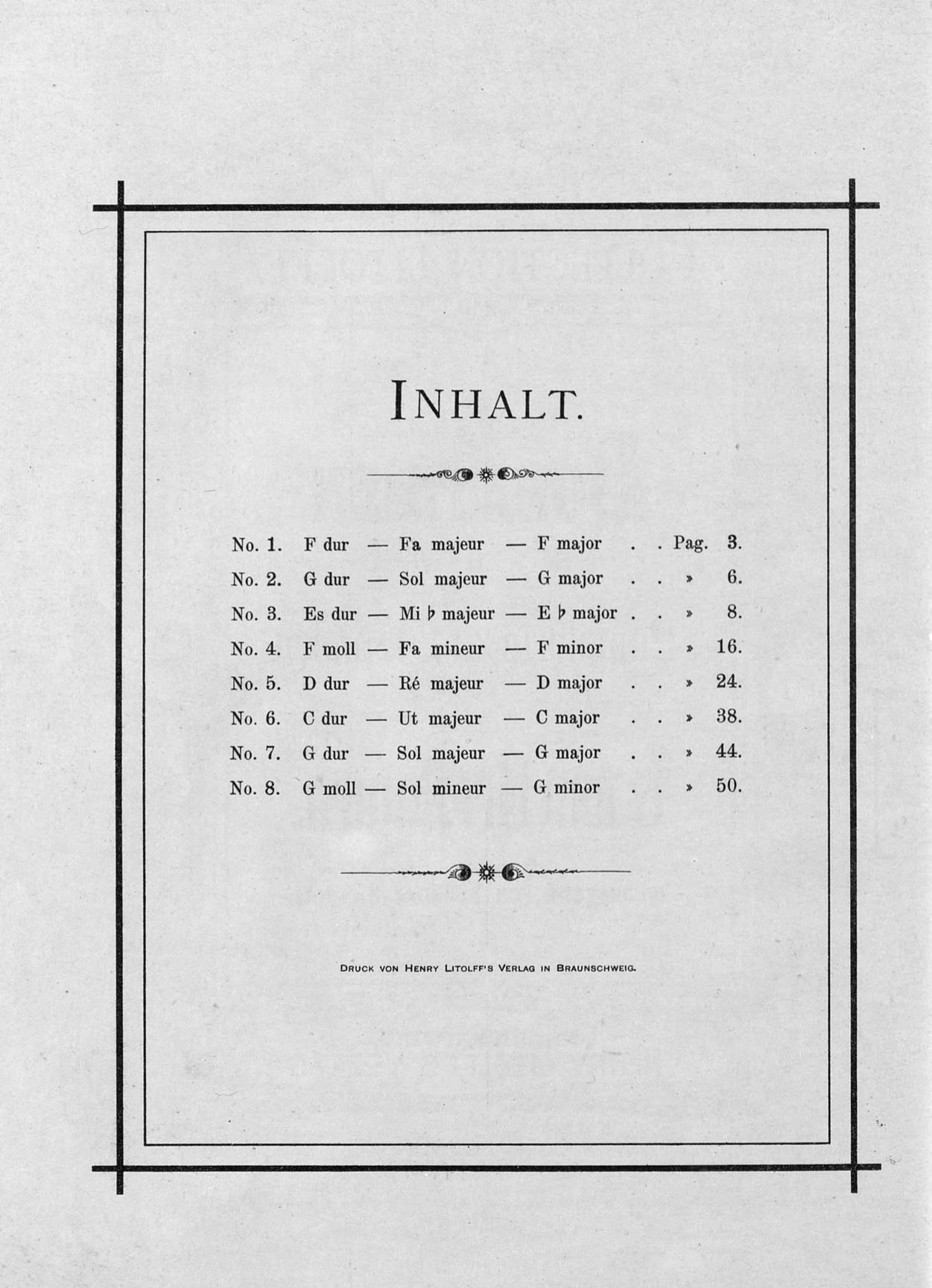 INHALT.

No. 1. F dur — Fa majeur — F major . . Pag. 3.
No. 2. G dur — Sol majeur — G major . . » 6.
No. 3. Es dur — Mi ♭ majeur — E ♭ major . . » 8.
No. 4. F moll — Fa mineur — F minor . . » 16.
No. 5. D dur — Ré majeur — D major . . » 24.
No. 6. C dur — Ut majeur — C major . . » 38.
No. 7. G dur — Sol majeur — G major . . » 44.
No. 8. G moll — Sol mineur — G minor . . » 50.

DRUCK VON HENRY LITOLFF'S VERLAG IN BRAUNSCHWEIG.